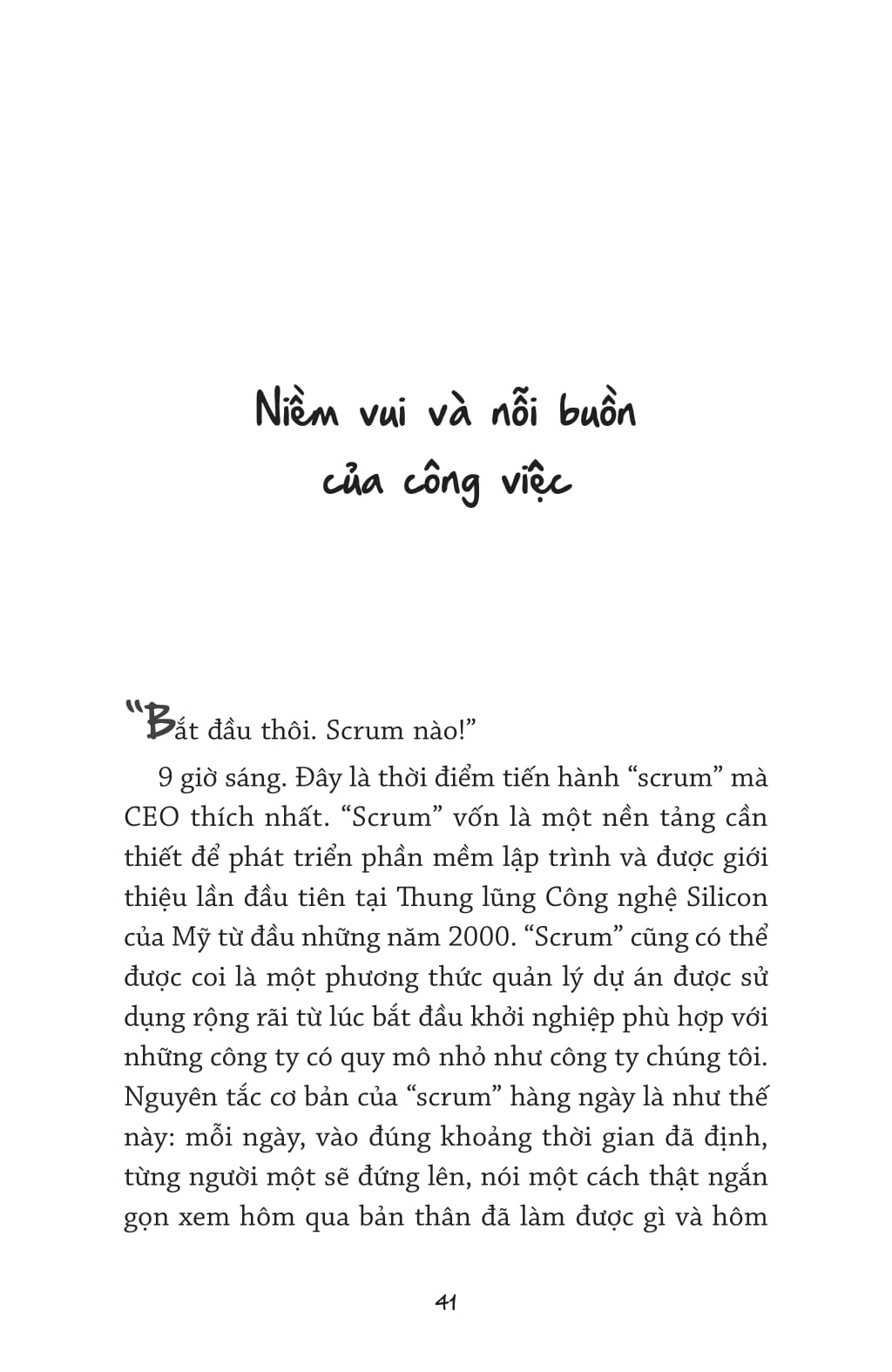 Niềm vui và nỗi buồn của công việc

"Bắt đầu thôi. Scrum nào!"

9 giờ sáng. Đây là thời điểm tiến hành "scrum" mà CEO thích nhất. "Scrum" vốn là một nền tảng cần thiết để phát triển phần mềm lập trình và được giới thiệu lần đầu tiên tại Thung lũng Công nghệ Silicon của Mỹ từ đầu những năm 2000. "Scrum" cũng có thể được coi là một phương thức quản lý dự án được sử dụng rộng rãi từ lúc bắt đầu khởi nghiệp phù hợp với những công ty có quy mô nhỏ như công ty chúng tôi. Nguyên tắc cơ bản của "scrum" hàng ngày là như thế này: mỗi ngày, vào đúng khoảng thời gian đã định, từng người một sẽ đứng lên, nói một cách thật ngắn gọn xem hôm qua bản thân đã làm được gì và hôm

41